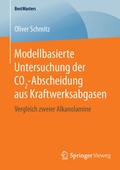 BestMasters

Oliver Schmitz

Modellbasierte Untersuchung der $CO_2$-Abscheidung aus Kraftwerksabgasen

Vergleich zweier Alkanolamine

Springer Vieweg